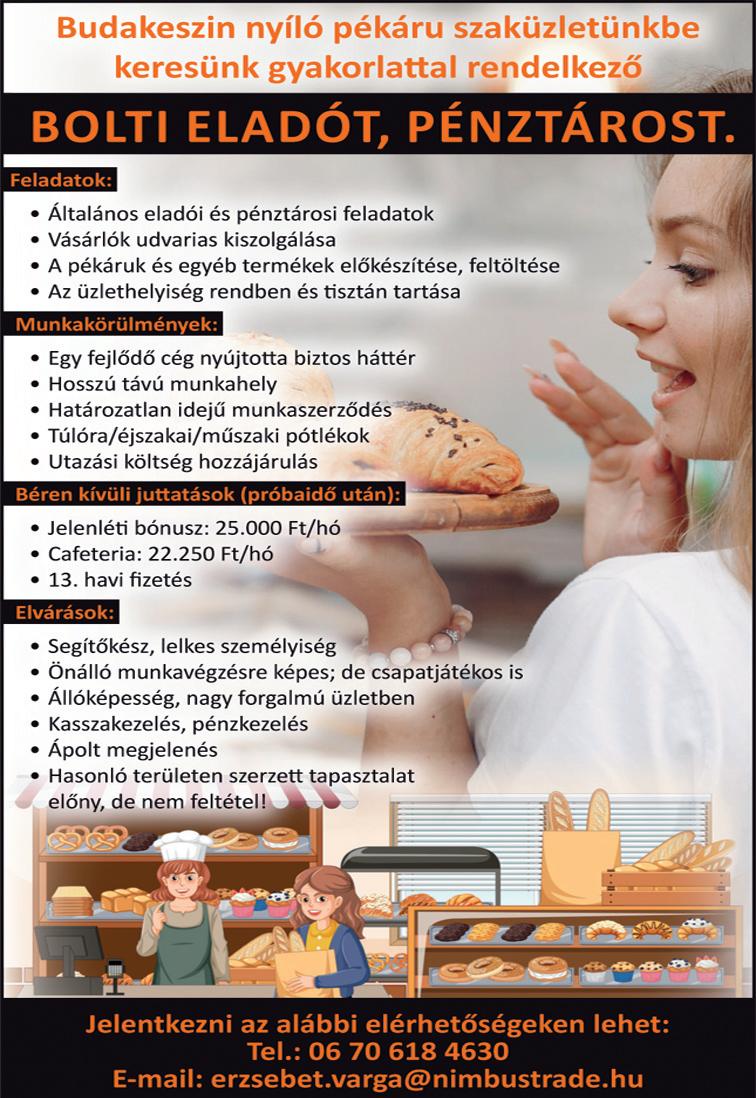 Budakeszin nyíló pékáru szaküzletünkbe keresünk gyakorlattal rendelkező

BOLTI ELADÓT, PÉNZTÁROST.

Feladatok:
• Általános eladói és pénztárosi feladatok
• Vásárlók udvarias kiszolgálása
• A pékáruk és egyéb termékek előkészítése, feltöltése
• Az üzlethelyiség rendben és tisztán tartása

Munkakörülmények:
• Egy fejlődő cég nyújtotta biztos háttér
• Hosszú távú munkahely
• Határozatlan idejű munkaszerződés
• Túlóra/éjszakai/műszaki pótlékok
• Utazási költség hozzájárulás

Béren kívüli juttatások (próbaidő után):
• Jelenléti bónusz: 25.000 Ft/hó
• Cafeteria: 22.250 Ft/hó
• 13. havi fizetés

Elvárások:
• Segítőkész, lelkes személyiség
• Önálló munkavégzésre képes; de csapatjátékos is
• Állóképesség, nagy forgalmú üzletben
• Kasszakezelés, pénzkezelés
• Ápolt megjelenés
• Hasonló területen szerzett tapasztalat előny, de nem feltétel!

Jelentkezni az alábbi elérhetőségeken lehet:
Tel.: 06 70 618 4630
E-mail: erzsebet.varga@nimbustrade.hu